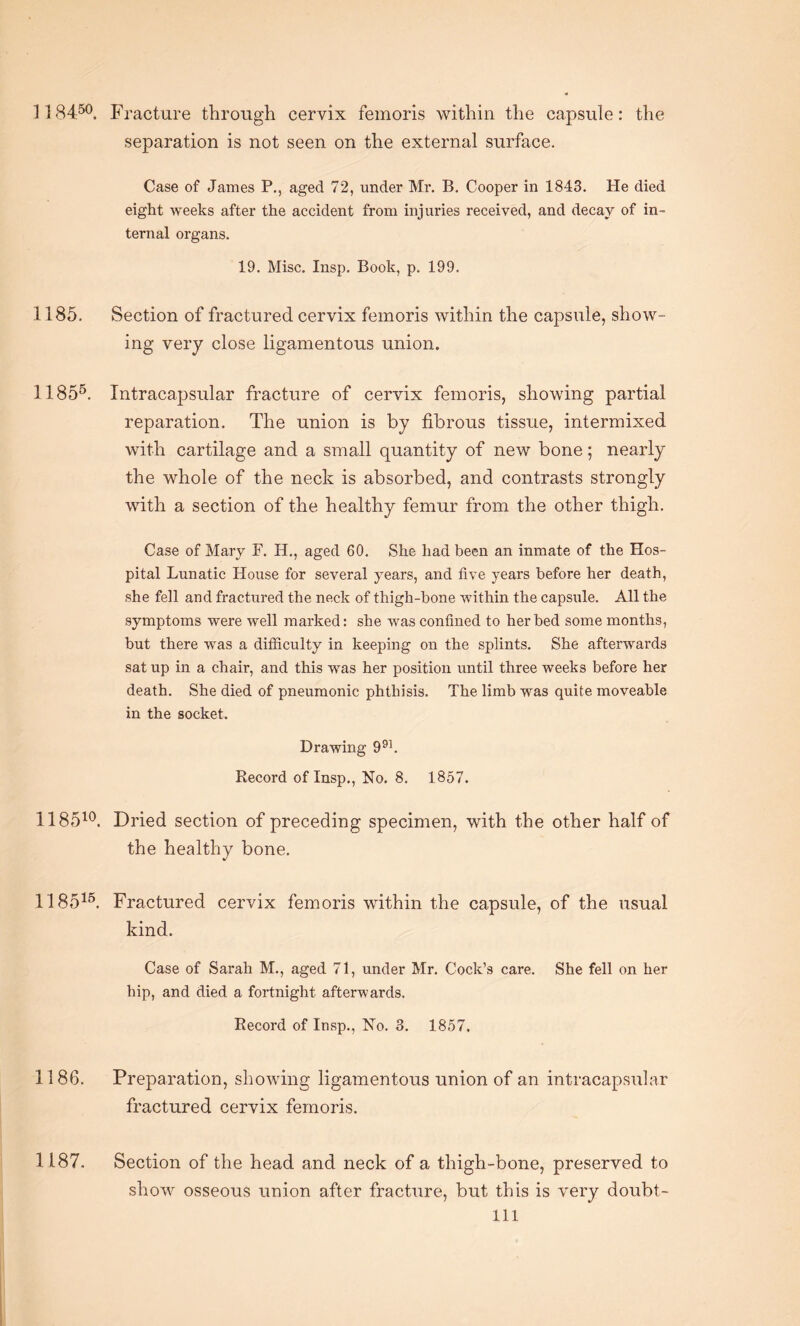 $1184^{50}$. Fracture through cervix femoris within the capsule: the separation is not seen on the external surface.

Case of James P., aged 72, under Mr. B. Cooper in 1843. He died eight weeks after the accident from injuries received, and decay of internal organs.

19. Misc. Insp. Book, p. 199.

1185. Section of fractured cervix femoris within the capsule, showing very close ligamentous union.

$1185^{5}$. Intracapsular fracture of cervix femoris, showing partial reparation. The union is by fibrous tissue, intermixed with cartilage and a small quantity of new bone; nearly the whole of the neck is absorbed, and contrasts strongly with a section of the healthy femur from the other thigh.

Case of Mary F. H., aged 60. She had been an inmate of the Hospital Lunatic House for several years, and five years before her death, she fell and fractured the neck of thigh-bone within the capsule. All the symptoms were well marked: she was confined to her bed some months, but there was a difficulty in keeping on the splints. She afterwards sat up in a chair, and this was her position until three weeks before her death. She died of pneumonic phthisis. The limb was quite moveable in the socket.

Drawing $9^{91}$.

Record of Insp., No. 8. 1857.

$1185^{10}$. Dried section of preceding specimen, with the other half of the healthy bone.

$1185^{15}$. Fractured cervix femoris within the capsule, of the usual kind.

Case of Sarah M., aged 71, under Mr. Cock's care. She fell on her hip, and died a fortnight afterwards.

Record of Insp., No. 3. 1857.

1186. Preparation, showing ligamentous union of an intracapsular fractured cervix femoris.

1187. Section of the head and neck of a thigh-bone, preserved to show osseous union after fracture, but this is very doubt-

111